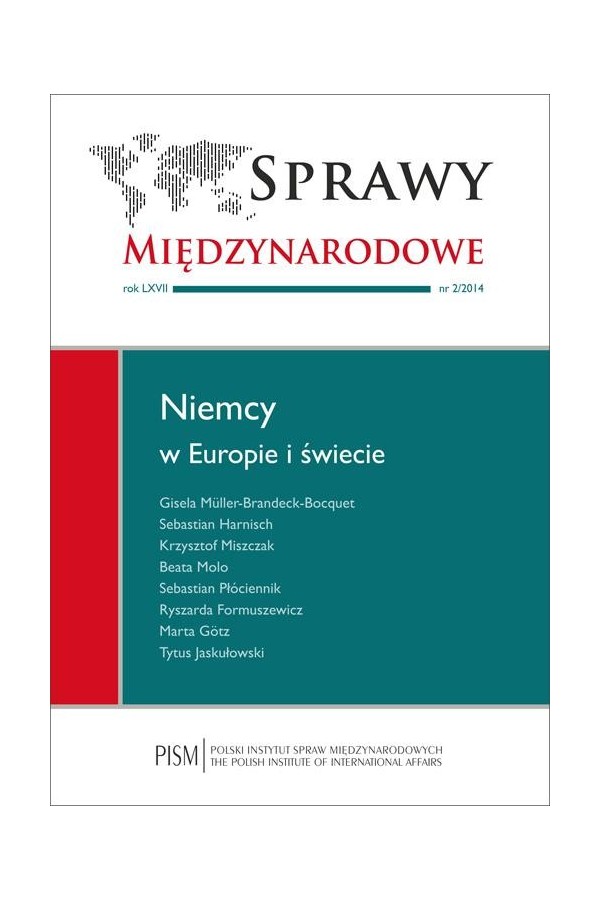 SPRAWY
MIĘDZYNARODOWE

rok LXVII nr 2/2014

Niemcy
w Europie i świecie

Gisela Müller-Brandeck-Bocquet
Sebastian Harnisch
Krzysztof Miszczak
Beata Molo
Sebastian Płóciennik
Ryszarda Formuszewicz
Marta Götz
Tytus Jaskułowski

PISM POLSKI INSTYTUT SPRAW MIĘDZYNARODOWYCH
THE POLISH INSTITUTE OF INTERNATIONAL AFFAIRS